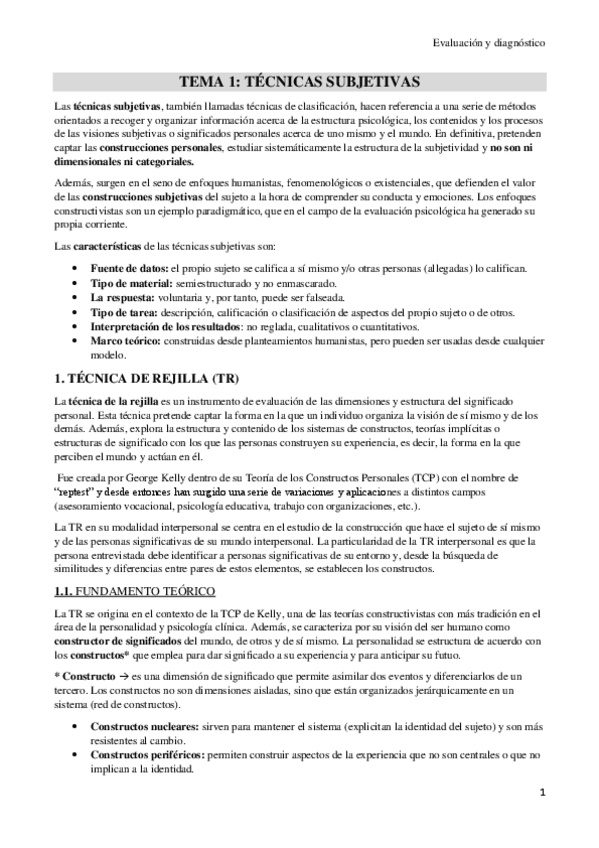 Evaluación y diagnóstico

TEMA 1: TÉCNICAS SUBJETIVAS

Las técnicas subjetivas, también llamadas técnicas de clasificación, hacen referencia a una serie de métodos orientados a recoger y organizar información acerca de la estructura psicológica, los contenidos y los procesos de las visiones subjetivas o significados personales acerca de uno mismo y el mundo. En definitiva, pretenden captar las construcciones personales, estudiar sistemáticamente la estructura de la subjetividad y no son ni dimensionales ni categoriales.

Además, surgen en el seno de enfoques humanistas, fenomenológicos o existenciales, que defienden el valor de las construcciones subjetivas del sujeto a la hora de comprender su conducta y emociones. Los enfoques constructivistas son un ejemplo paradigmático, que en el campo de la evaluación psicológica ha generado su propia corriente.

Las características de las técnicas subjetivas son:

• Fuente de datos: el propio sujeto se califica a sí mismo y/o otras personas (allegadas) lo califican.
• Tipo de material: semiestructurado y no enmascarado.
• La respuesta: voluntaria y, por tanto, puede ser falseada.
• Tipo de tarea: descripción, calificación o clasificación de aspectos del propio sujeto o de otros.
• Interpretación de los resultados: no reglada, cualitativos o cuantitativos.
• Marco teórico: construidas desde planteamientos humanistas, pero pueden ser usadas desde cualquier modelo.

1. TÉCNICA DE REJILLA (TR)

La técnica de la rejilla es un instrumento de evaluación de las dimensiones y estructura del significado personal. Esta técnica pretende captar la forma en la que un individuo organiza la visión de sí mismo y de los demás. Además, explora la estructura y contenido de los sistemas de constructos, teorías implícitas o estructuras de significado con los que las personas construyen su experiencia, es decir, la forma en la que perciben el mundo y actúan en él.

Fue creada por George Kelly dentro de su Teoría de los Constructos Personales (TCP) con el nombre de "reptest" y desde entonces han surgido una serie de variaciones y aplicaciones a distintos campos (asesoramiento vocacional, psicología educativa, trabajo con organizaciones, etc.).

La TR en su modalidad interpersonal se centra en el estudio de la construcción que hace el sujeto de sí mismo y de las personas significativas de su mundo interpersonal. La particularidad de la TR interpersonal es que la persona entrevistada debe identificar a personas significativas de su entorno y, desde la búsqueda de similitudes y diferencias entre pares de estos elementos, se establecen los constructos.

1.1. FUNDAMENTO TEÓRICO

La TR se origina en el contexto de la TCP de Kelly, una de las teorías constructivistas con más tradición en el área de la personalidad y psicología clínica. Además, se caracteriza por su visión del ser humano como constructor de significados del mundo, de otros y de sí mismo. La personalidad se estructura de acuerdo con los constructos* que emplea para dar significado a su experiencia y para anticipar su futuo.

* Constructo → es una dimensión de significado que permite asimilar dos eventos y diferenciarlos de un tercero. Los constructos no son dimensiones aisladas, sino que están organizados jerárquicamente en un sistema (red de constructos).

• Constructos nucleares: sirven para mantener el sistema (explicitan la identidad del sujeto) y son más resistentes al cambio.
• Constructos periféricos: permiten construir aspectos de la experiencia que no son centrales o que no implican a la identidad.

1